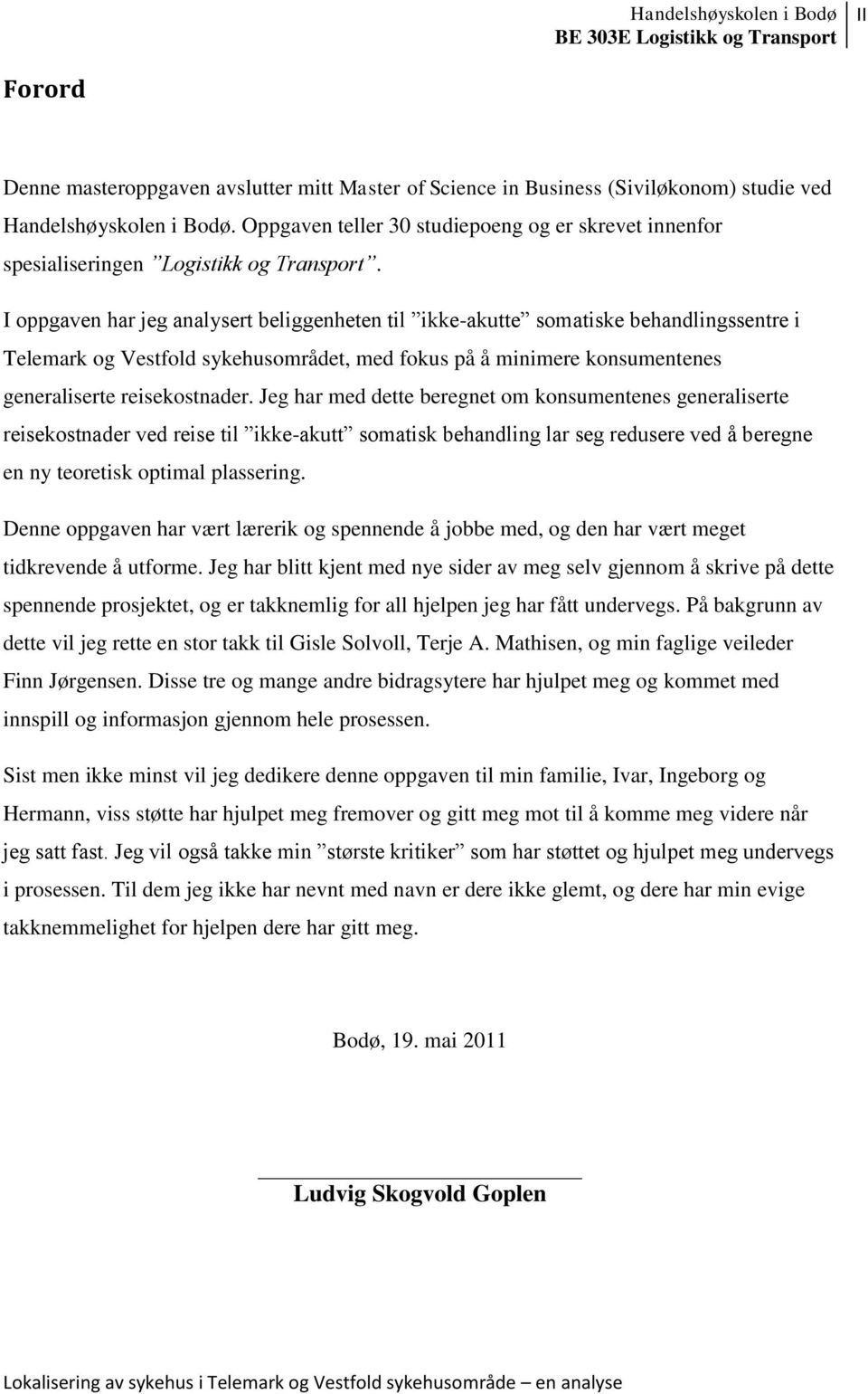 Handelshøyskolen i Bodø
BE 303E Logistikk og Transport
II

Forord

Denne masteroppgaven avslutter mitt Master of Science in Business (Siviløkonom) studie ved Handelshøyskolen i Bodø. Oppgaven teller 30 studiepoeng og er skrevet innenfor spesialiseringen ”Logistikk og Transport”.

I oppgaven har jeg analysert beliggenheten til ”ikke-akutte” somatiske behandlingssentre i Telemark og Vestfold sykehusområdet, med fokus på å minimere konsumentenes generaliserte reisekostnader. Jeg har med dette beregnet om konsumentenes generaliserte reisekostnader ved reise til ”ikke-akutt” somatisk behandling lar seg redusere ved å beregne en ny teoretisk optimal plassering.

Denne oppgaven har vært lærerik og spennende å jobbe med, og den har vært meget tidkrevende å utforme. Jeg har blitt kjent med nye sider av meg selv gjennom å skrive på dette spennende prosjektet, og er takknemlig for all hjelpen jeg har fått undervegs. På bakgrunn av dette vil jeg rette en stor takk til Gisle Solvoll, Terje A. Mathisen, og min faglige veileder Finn Jørgensen. Disse tre og mange andre bidragsytere har hjulpet meg og kommet med innspill og informasjon gjennom hele prosessen.

Sist men ikke minst vil jeg dedikere denne oppgaven til min familie, Ivar, Ingeborg og Hermann, viss støtte har hjulpet meg fremover og gitt meg mot til å komme meg videre når jeg satt fast. Jeg vil også takke min ”største kritiker” som har støttet og hjulpet meg undervegs i prosessen. Til dem jeg ikke har nevnt med navn er dere ikke glemt, og dere har min evige takknemmelighet for hjelpen dere har gitt meg.

Bodø, 19. mai 2011

Ludvig Skogvold Goplen

Lokalisering av sykehus i Telemark og Vestfold sykehusområde – en analyse